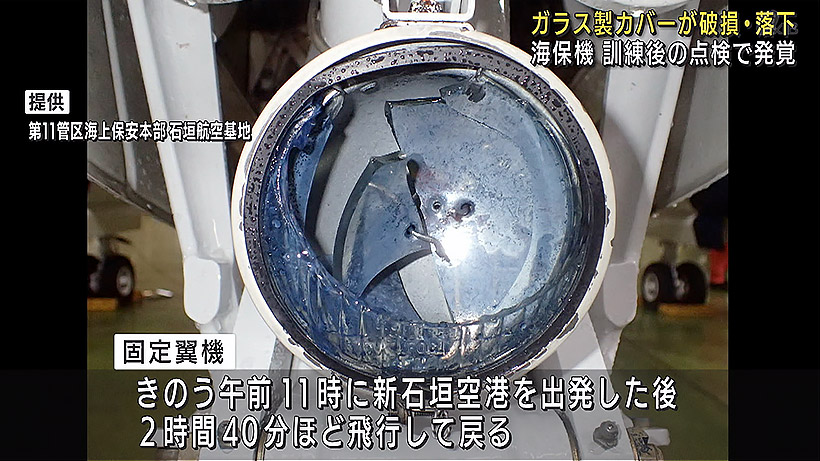 ガラス製カバーが破損・落下
海保機 訓練後の点検で発覚

提供
第11管区海上保安本部 石垣航空基地

固定翼機

きのう午前11時に新石垣空港を出発した後
2時間40分ほど飛行して戻る